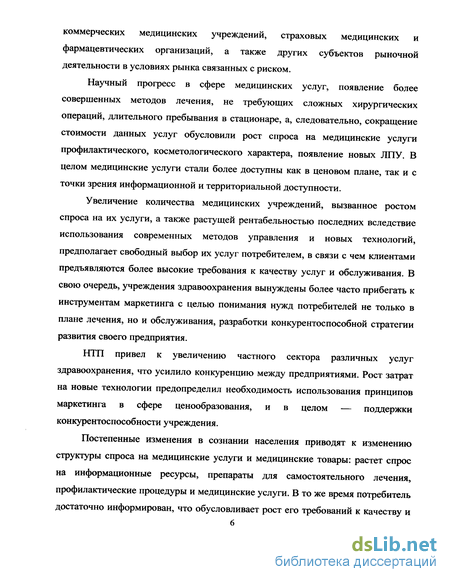 коммерческих медицинских учреждений, страховых медицинских и фармацевтических организаций, а также других субъектов рыночной деятельности в условиях рынка связанных с риском.

Научный прогресс в сфере медицинских услуг, появление более совершенных методов лечения, не требующих сложных хирургических операций, длительного пребывания в стационаре, а, следовательно, сокращение стоимости данных услуг обусловили рост спроса на медицинские услуги профилактического, косметологического характера, появление новых ЛПУ. В целом медицинские услуги стали более доступны как в ценовом плане, так и с точки зрения информационной и территориальной доступности.

Увеличение количества медицинских учреждений, вызванное ростом спроса на их услуги, а также растущей рентабельностью последних вследствие использования современных методов управления и новых технологий, предполагает свободный выбор их услуг потребителем, в связи с чем клиентами предъявляются более высокие требования к качеству услуг и обслуживания. В свою очередь, учреждения здравоохранения вынуждены более часто прибегать к инструментам маркетинга с целью понимания нужд потребителей не только в плане лечения, но и обслуживания, разработки конкурентоспособной стратегии развития своего предприятия.

НТП привел к увеличению частного сектора различных услуг здравоохранения, что усилило конкуренцию между предприятиями. Рост затрат на новые технологии предопределил необходимость использования принципов маркетинга в сфере ценообразования, и в целом — поддержки конкурентоспособности учреждения.

Постепенные изменения в сознании населения приводят к изменению структуры спроса на медицинские услуги и медицинские товары: растет спрос на информационные ресурсы, препараты для самостоятельного лечения, профилактические процедуры и медицинские услуги. В то же время потребитель достаточно информирован, что обусловливает рост его требований к качеству и

6

dsLib.net
библиотека диссертаций